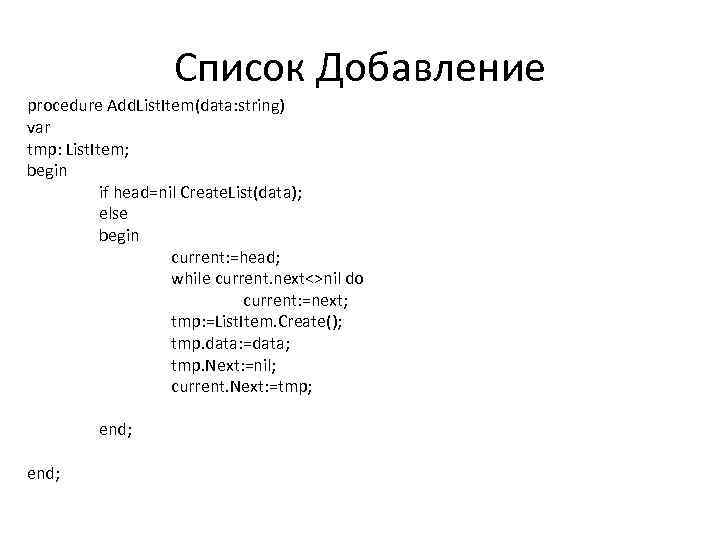 Список Добавление

procedure AddListItem(data:string)
var
tmp: ListItem;
begin
if head=nil CreateList(data);
else
begin
current:=head;
while current.next<>nil do
current:=next;
tmp:=ListItem.Create();
tmp.data:=data;
tmp.Next:=nil;
current.Next:=tmp;

end;

end;